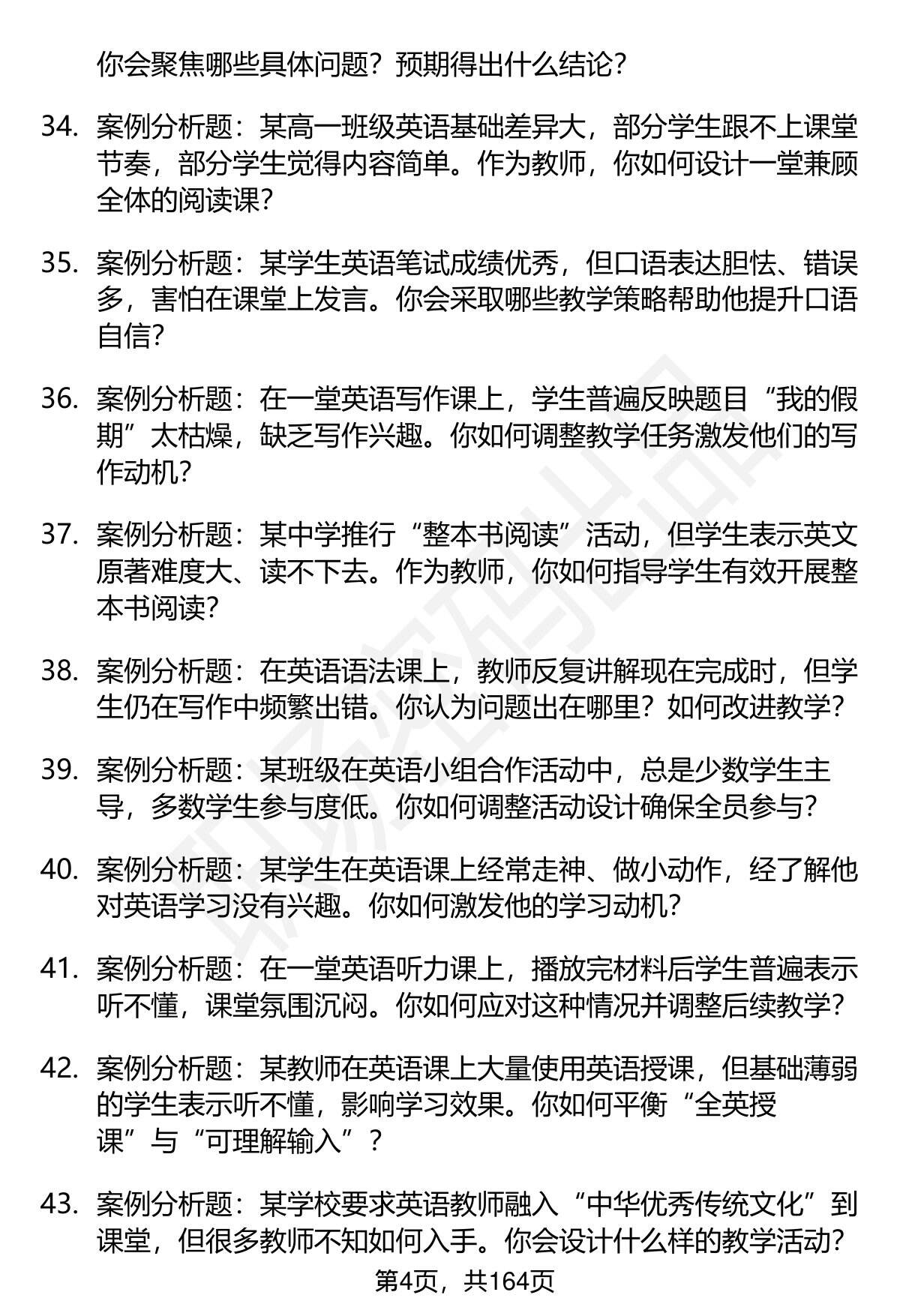 你会聚焦哪些具体问题？预期得出什么结论？

34. 案例分析题：某高一班级英语基础差异大，部分学生跟不上课堂节奏，部分学生觉得内容简单。作为教师，你如何设计一堂兼顾全体的阅读课？

35. 案例分析题：某学生英语笔试成绩优秀，但口语表达胆怯、错误多，害怕在课堂上发言。你会采取哪些教学策略帮助他提升口语自信？

36. 案例分析题：在一堂英语写作课上，学生普遍反映题目“我的假期”太枯燥，缺乏写作兴趣。你如何调整教学任务激发他们的写作动机？

37. 案例分析题：某中学推行“整本书阅读”活动，但学生表示英文原著难度大、读不下去。作为教师，你如何指导学生有效开展整本书阅读？

38. 案例分析题：在英语语法课上，教师反复讲解现在完成时，但学生仍在写作中频繁出错。你认为问题出在哪里？如何改进教学？

39. 案例分析题：某班级在英语小组合作活动中，总是少数学生主导，多数学生参与度低。你如何调整活动设计确保全员参与？

40. 案例分析题：某学生在英语课上经常走神、做小动作，经了解他对英语学习没有兴趣。你如何激发他的学习动机？

41. 案例分析题：在一堂英语听力课上，播放完材料后学生普遍表示听不懂，课堂氛围沉闷。你如何应对这种情况并调整后续教学？

42. 案例分析题：某教师在英语课上大量使用英语授课，但基础薄弱的学生表示听不懂，影响学习效果。你如何平衡“全英授课”与“可理解输入”？

43. 案例分析题：某学校要求英语教师融入“中华优秀传统文化”到课堂，但很多教师不知如何入手。你会设计什么样的教学活动？

第4页，共164页